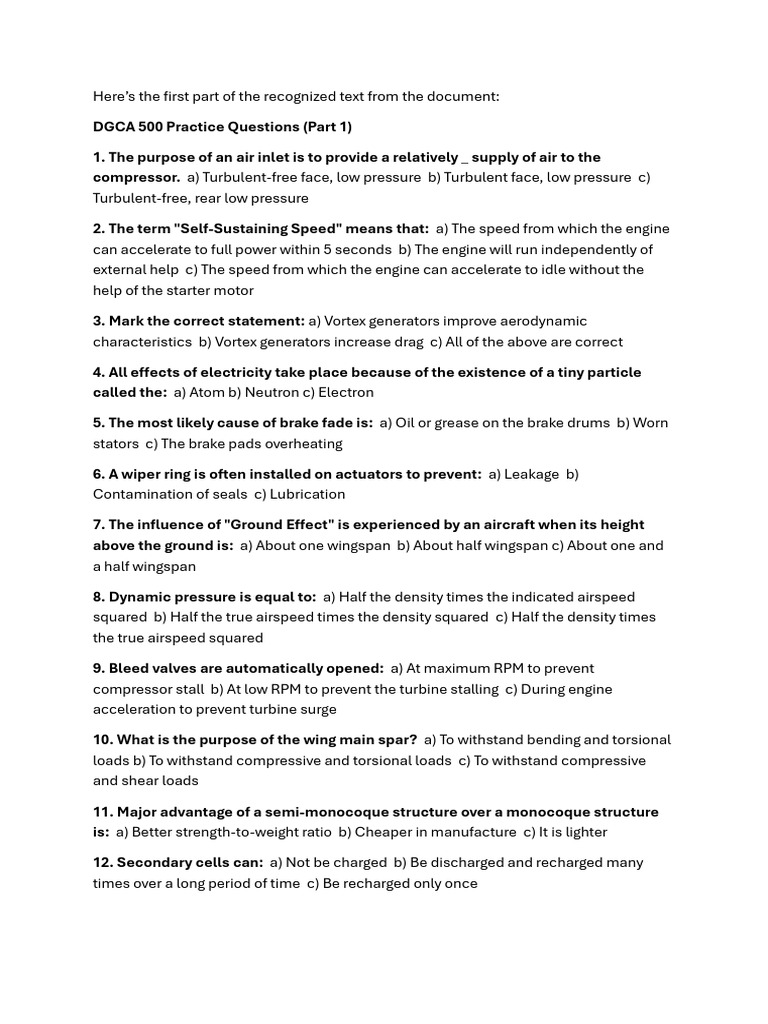 Here's the first part of the recognized text from the document:

DGCA 500 Practice Questions (Part 1)

1. The purpose of an air inlet is to provide a relatively _ supply of air to the compressor. a) Turbulent-free face, low pressure b) Turbulent face, low pressure c) Turbulent-free, rear low pressure

2. The term "Self-Sustaining Speed" means that: a) The speed from which the engine can accelerate to full power within 5 seconds b) The engine will run independently of external help c) The speed from which the engine can accelerate to idle without the help of the starter motor

3. Mark the correct statement: a) Vortex generators improve aerodynamic characteristics b) Vortex generators increase drag c) All of the above are correct

4. All effects of electricity take place because of the existence of a tiny particle called the: a) Atom b) Neutron c) Electron

5. The most likely cause of brake fade is: a) Oil or grease on the brake drums b) Worn stators c) The brake pads overheating

6. A wiper ring is often installed on actuators to prevent: a) Leakage b) Contamination of seals c) Lubrication

7. The influence of "Ground Effect" is experienced by an aircraft when its height above the ground is: a) About one wingspan b) About half wingspan c) About one and a half wingspan

8. Dynamic pressure is equal to: a) Half the density times the indicated airspeed squared b) Half the true airspeed times the density squared c) Half the density times the true airspeed squared

9. Bleed valves are automatically opened: a) At maximum RPM to prevent compressor stall b) At low RPM to prevent the turbine stalling c) During engine acceleration to prevent turbine surge

10. What is the purpose of the wing main spar? a) To withstand bending and torsional loads b) To withstand compressive and torsional loads c) To withstand compressive and shear loads

11. Major advantage of a semi-monocoque structure over a monocoque structure is: a) Better strength-to-weight ratio b) Cheaper in manufacture c) It is lighter

12. Secondary cells can: a) Not be charged b) Be discharged and recharged many times over a long period of time c) Be recharged only once